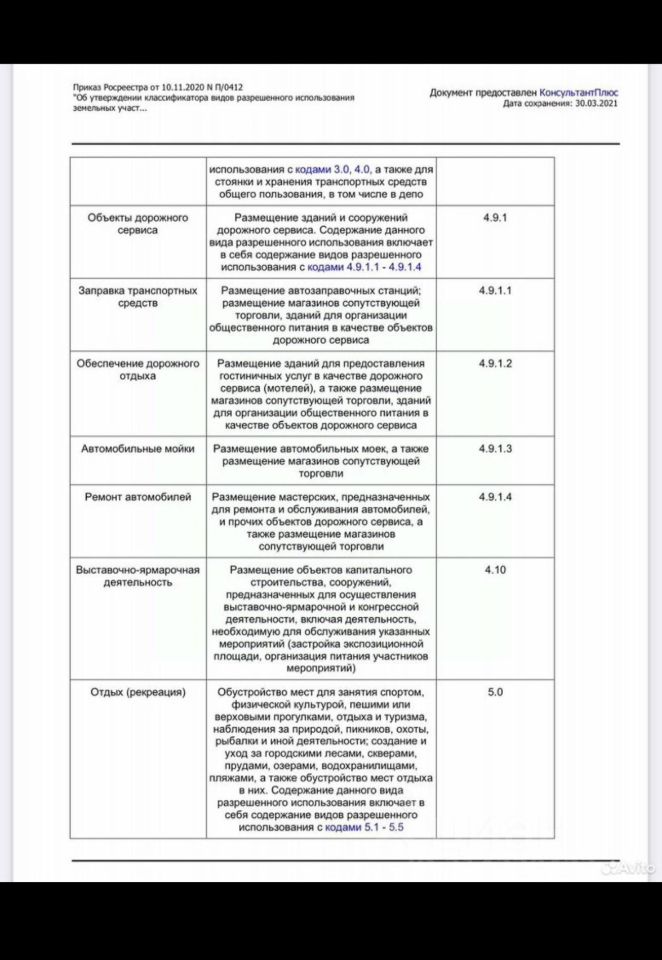 Приказ Росреестра от 10.11.2020 N П/0412
"Об утверждении классификатора видов разрешенного использования земельных участ...

Документ предоставлен КонсультантПлюс
Дата сохранения: 30.03.2021

| | использования с кодами 3.0, 4.0, а также для стоянки и хранения транспортных средств общего пользования, в том числе в депо | |
|---|---|---|
| Объекты дорожного сервиса | Размещение зданий и сооружений дорожного сервиса. Содержание данного вида разрешенного использования включает в себя содержание видов разрешенного использования с кодами 4.9.1.1 - 4.9.1.4 | 4.9.1 |
| Заправка транспортных средств | Размещение автозаправочных станций; размещение магазинов сопутствующей торговли, зданий для организации общественного питания в качестве объектов дорожного сервиса | 4.9.1.1 |
| Обеспечение дорожного отдыха | Размещение зданий для предоставления гостиничных услуг в качестве дорожного сервиса (мотелей), а также размещение магазинов сопутствующей торговли, зданий для организации общественного питания в качестве объектов дорожного сервиса | 4.9.1.2 |
| Автомобильные мойки | Размещение автомобильных моек, а также размещение магазинов сопутствующей торговли | 4.9.1.3 |
| Ремонт автомобилей | Размещение мастерских, предназначенных для ремонта и обслуживания автомобилей, и прочих объектов дорожного сервиса, а также размещение магазинов сопутствующей торговли | 4.9.1.4 |
| Выставочно-ярмарочная деятельность | Размещение объектов капитального строительства, сооружений, предназначенных для осуществления выставочно-ярмарочной и конгрессной деятельности, включая деятельность, необходимую для обслуживания указанных мероприятий (застройка экспозиционной площади, организация питания участников мероприятий) | 4.10 |
| Отдых (рекреация) | Обустройство мест для занятия спортом, физической культурой, пешими или верховыми прогулками, отдыха и туризма, наблюдения за природой, пикников, охоты, рыбалки и иной деятельности; создание и уход за городскими лесами, скверами, прудами, озерами, водохранилищами, пляжами, а также обустройство мест отдыха в них. Содержание данного вида разрешенного использования включает в себя содержание видов разрешенного использования с кодами 5.1 - 5.5 | 5.0 |

Avito